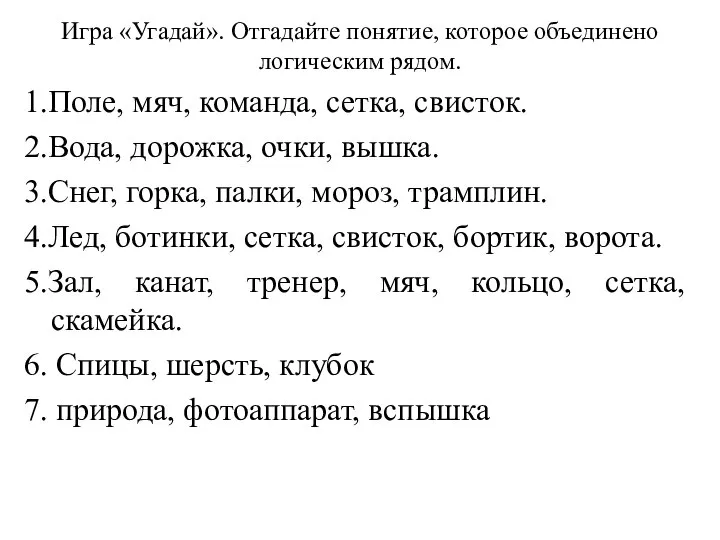 Игра «Угадай». Отгадайте понятие, которое объединено логическим рядом.

1.Поле, мяч, команда, сетка, свисток.

2.Вода, дорожка, очки, вышка.

3.Снег, горка, палки, мороз, трамплин.

4.Лед, ботинки, сетка, свисток, бортик, ворота.

5.Зал, канат, тренер, мяч, кольцо, сетка, скамейка.

6. Спицы, шерсть, клубок

7. природа, фотоаппарат, вспышка